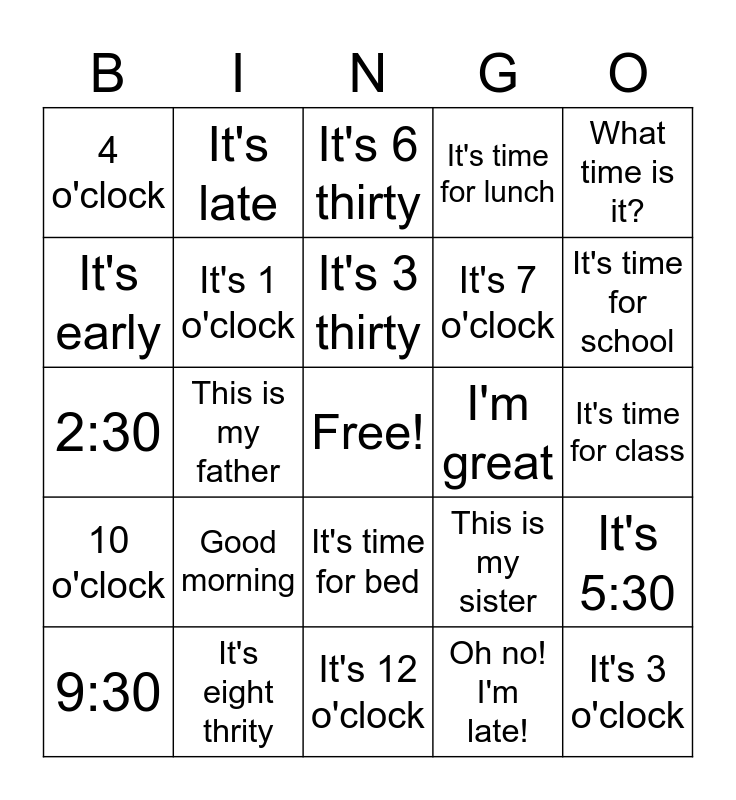 | B | I | N | G | O |
|---|---|---|---|---|
| 4 o'clock | It's late | It's 6 thirty | It's time for lunch | What time is it? |
| It's early | It's 1 o'clock | It's 3 thirty | It's 7 o'clock | It's time for school |
| 2:30 | This is my father | Free! | I'm great | It's time for class |
| 10 o'clock | Good morning | It's time for bed | This is my sister | It's 5:30 |
| 9:30 | It's eight thrity | It's 12 o'clock | Oh no! I'm late! | It's 3 o'clock |